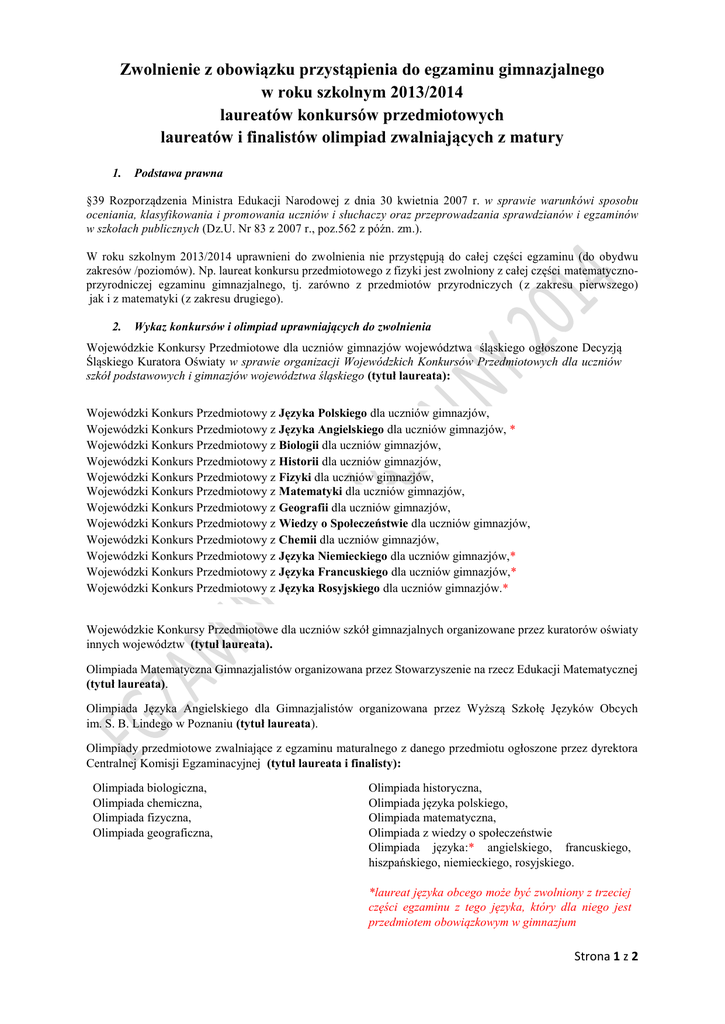 Zwolnienie z obowiązku przystąpienia do egzaminu gimnazjalnego w roku szkolnym 2013/2014 laureatów konkursów przedmiotowych laureatów i finalistów olimpiad zwalniających z matury

1. Podstawa prawna

§39 Rozporządzenia Ministra Edukacji Narodowej z dnia 30 kwietnia 2007 r. w sprawie warunkówi sposobu oceniania, klasyfikowania i promowania uczniów i słuchaczy oraz przeprowadzania sprawdzianów i egzaminów w szkołach publicznych (Dz.U. Nr 83 z 2007 r., poz.562 z późn. zm.).

W roku szkolnym 2013/2014 uprawnieni do zwolnienia nie przystępują do całej części egzaminu (do obydwu zakresów /poziomów). Np. laureat konkursu przedmiotowego z fizyki jest zwolniony z całej części matematyczno-przyrodniczej egzaminu gimnazjalnego, tj. zarówno z przedmiotów przyrodniczych (z zakresu pierwszego) jak i z matematyki (z zakresu drugiego).

2. Wykaz konkursów i olimpiad uprawniających do zwolnienia

Wojewódzkie Konkursy Przedmiotowe dla uczniów gimnazjów województwa śląskiego ogłoszone Decyzją Śląskiego Kuratora Oświaty w sprawie organizacji Wojewódzkich Konkursów Przedmiotowych dla uczniów szkół podstawowych i gimnazjów województwa śląskiego (tytuł laureata):

Wojewódzki Konkurs Przedmiotowy z Języka Polskiego dla uczniów gimnazjów,
Wojewódzki Konkurs Przedmiotowy z Języka Angielskiego dla uczniów gimnazjów, *
Wojewódzki Konkurs Przedmiotowy z Biologii dla uczniów gimnazjów,
Wojewódzki Konkurs Przedmiotowy z Historii dla uczniów gimnazjów,
Wojewódzki Konkurs Przedmiotowy z Fizyki dla uczniów gimnazjów,
Wojewódzki Konkurs Przedmiotowy z Matematyki dla uczniów gimnazjów,
Wojewódzki Konkurs Przedmiotowy z Geografii dla uczniów gimnazjów,
Wojewódzki Konkurs Przedmiotowy z Wiedzy o Społeczeństwie dla uczniów gimnazjów,
Wojewódzki Konkurs Przedmiotowy z Chemii dla uczniów gimnazjów,
Wojewódzki Konkurs Przedmiotowy z Języka Niemieckiego dla uczniów gimnazjów,*
Wojewódzki Konkurs Przedmiotowy z Języka Francuskiego dla uczniów gimnazjów,*
Wojewódzki Konkurs Przedmiotowy z Języka Rosyjskiego dla uczniów gimnazjów.*

Wojewódzkie Konkursy Przedmiotowe dla uczniów szkół gimnazjalnych organizowane przez kuratorów oświaty innych województw (tytuł laureata).

Olimpiada Matematyczna Gimnazjalistów organizowana przez Stowarzyszenie na rzecz Edukacji Matematycznej (tytuł laureata).

Olimpiada Języka Angielskiego dla Gimnazjalistów organizowana przez Wyższą Szkołę Języków Obcych im. S. B. Lindego w Poznaniu (tytuł laureata).

Olimpiady przedmiotowe zwalniające z egzaminu maturalnego z danego przedmiotu ogłoszone przez dyrektora Centralnej Komisji Egzaminacyjnej (tytuł laureata i finalisty):

Olimpiada biologiczna,
Olimpiada chemiczna,
Olimpiada fizyczna,
Olimpiada geograficzna,

Olimpiada historyczna,
Olimpiada języka polskiego,
Olimpiada matematyczna,
Olimpiada z wiedzy o społeczeństwie
Olimpiada języka:* angielskiego, francuskiego, hiszpańskiego, niemieckiego, rosyjskiego.

*laureat języka obcego może być zwolniony z trzeciej części egzaminu z tego języka, który dla niego jest przedmiotem obowiązkowym w gimnazjum

Strona 1 z 2